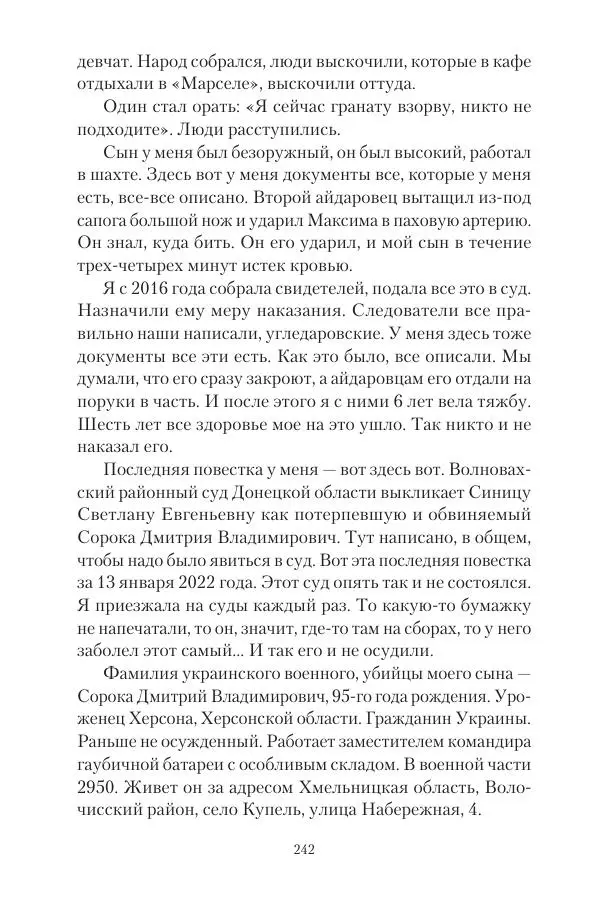 девчат. Народ собрался, люди выскочили, которые в кафе отдыхали в «Марселе», выскочили оттуда.

Один стал орать: «Я сейчас гранату взорву, никто не подходите». Люди расступились.

Сын у меня был безоружный, он был высокий, работал в шахте. Здесь вот у меня документы все, которые у меня есть, все-все описано. Второй айдаровец вытащил из-под сапога большой нож и ударил Максима в паховую артерию. Он знал, куда бить. Он его ударил, и мой сын в течение трех-четырех минут истек кровью.

Я с 2016 года собрала свидетелей, подала все это в суд. Назначили ему меру наказания. Следователи все правильно наши написали, угледаровские. У меня здесь тоже документы все эти есть. Как это было, все описали. Мы думали, что его сразу закроют, а айдаровцам его отдали на поруки в часть. И после этого я с ними 6 лет вела тяжбу. Шесть лет все здоровье мое на это ушло. Так никто и не наказал его.

Последняя повестка у меня — вот здесь вот. Волновахский районный суд Донецкой области выкликает Синицу Светлану Евгеньевну как потерпевшую и обвиняемый Сорока Дмитрия Владимирович. Тут написано, в общем, чтобы надо было явиться в суд. Вот эта последняя повестка за 13 января 2022 года. Этот суд опять так и не состоялся. Я приезжала на суды каждый раз. То какую-то бумажку не напечатали, то он, значит, где-то там на сборах, то у него заболел этот самый... И так его и не осудили.

Фамилия украинского военного, убийцы моего сына — Сорока Дмитрий Владимирович, 95-го года рождения. Уроженец Херсона, Херсонской области. Гражданин Украины. Раньше не осужденный. Работает заместителем командира гаубичной батареи с особливым складом. В военной части 2950. Живет он за адресом Хмельницкая область, Волочисский район, село Купель, улица Набережная, 4.

242